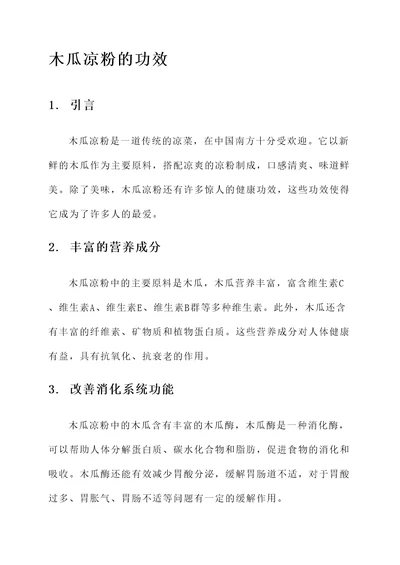 木瓜凉粉的功效

1. 引言

木瓜凉粉是一道传统的凉菜，在中国南方十分受欢迎。它以新鲜的木瓜作为主要原料，搭配凉爽的凉粉制成，口感清爽、味道鲜美。除了美味，木瓜凉粉还有许多惊人的健康功效，这些功效使得它成为了许多人的最爱。

2. 丰富的营养成分

木瓜凉粉中的主要原料是木瓜，木瓜营养丰富，富含维生素C、维生素A、维生素E、维生素B群等多种维生素。此外，木瓜还含有丰富的纤维素、矿物质和植物蛋白质。这些营养成分对人体健康有益，具有抗氧化、抗衰老的作用。

3. 改善消化系统功能

木瓜凉粉中的木瓜含有丰富的木瓜酶，木瓜酶是一种消化酶，可以帮助人体分解蛋白质、碳水化合物和脂肪，促进食物的消化和吸收。木瓜酶还能有效减少胃酸分泌，缓解胃肠道不适，对于胃酸过多、胃胀气、胃肠不适等问题有一定的缓解作用。